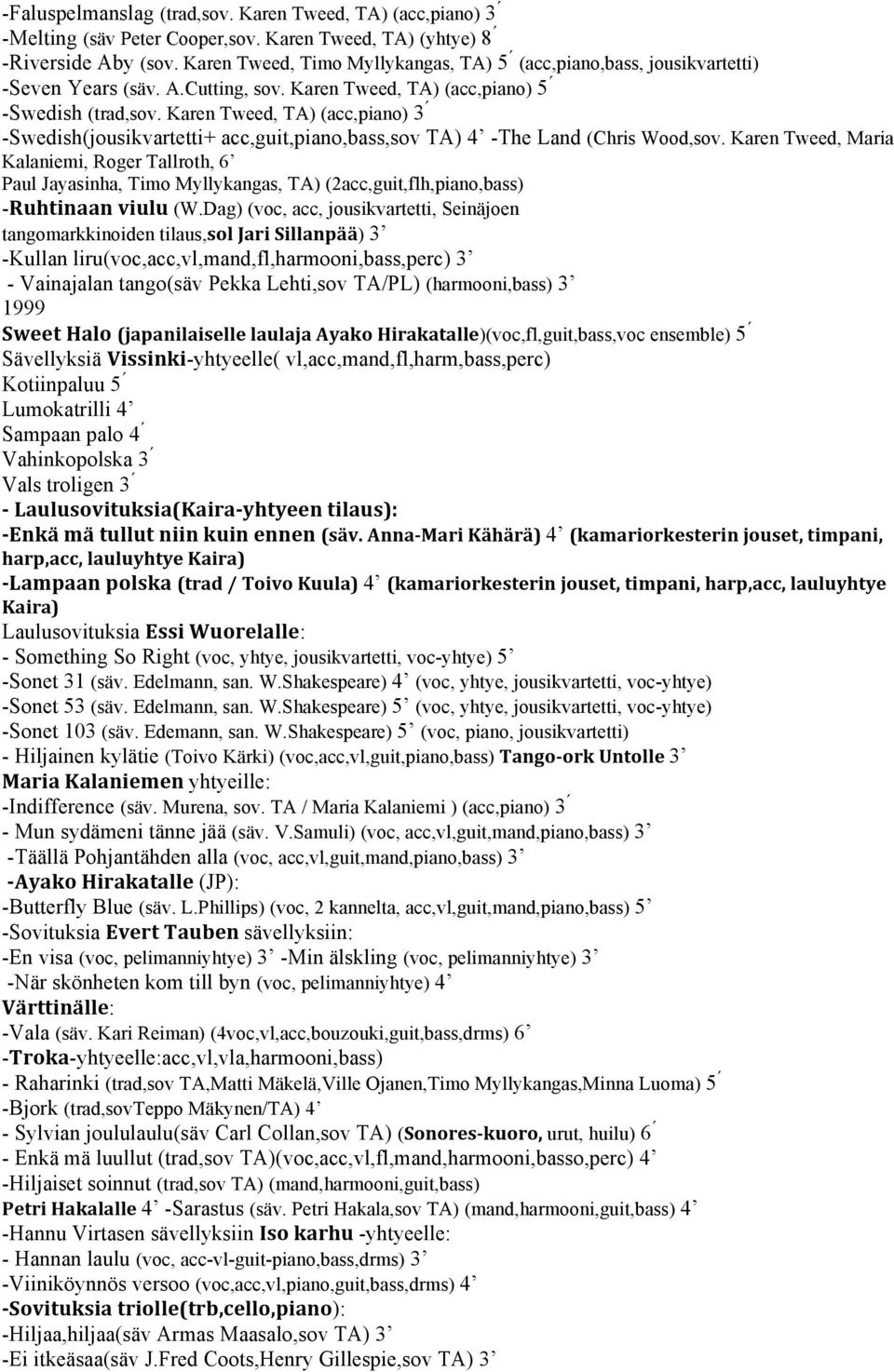 -Faluspelmanslag (trad,sov. Karen Tweed, TA) (acc,piano) 3´
-Melting (säv Peter Cooper,sov. Karen Tweed, TA) (yhtye) 8´
-Riverside Aby (sov. Karen Tweed, Timo Myllykangas, TA) 5´ (acc,piano,bass, jousikvartetti)
-Seven Years (säv. A.Cutting, sov. Karen Tweed, TA) (acc,piano) 5´
-Swedish (trad,sov. Karen Tweed, TA) (acc,piano) 3´
-Swedish(jousikvartetti+ acc,guit,piano,bass,sov TA) 4’ -The Land (Chris Wood,sov. Karen Tweed, Maria Kalaniemi, Roger Tallroth, 6’
Paul Jayasinha, Timo Myllykangas, TA) (2acc,guit,flh,piano,bass)
-Ruhtinaan viulu (W.Dag) (voc, acc, jousikvartetti, Seinäjoen tangomarkkinoiden tilaus,sol Jari Sillanpää) 3’
-Kullan liru(voc,acc,vl,mand,fl,harmooni,bass,perc) 3’
- Vainajalan tango(säv Pekka Lehti,sov TA/PL) (harmooni,bass) 3’
1999
Sweet Halo (japanilaiselle laulaja Ayako Hirakatalle)(voc,fl,guit,bass,voc ensemble) 5´
Sävellyksiä Vissinki-yhtyeelle( vl,acc,mand,fl,harm,bass,perc)
Kotiinpaluu 5´
Lumokatrilli 4’
Sampaan palo 4´
Vahinkopolska 3´
Vals troligen 3´
- Laulusovituksia(Kaira-yhtyeen tilaus):
-Enkä mä tullut niin kuin ennen (säv. Anna-Mari Kähärä) 4’ (kamariorkesterin jouset, timpani, harp,acc, lauluyhtye Kaira)
-Lampaan polska (trad / Toivo Kuula) 4’ (kamariorkesterin jouset, timpani, harp,acc, lauluyhtye Kaira)
Laulusovituksia Essi Wuorelalle:
- Something So Right (voc, yhtye, jousikvartetti, voc-yhtye) 5’
-Sonet 31 (säv. Edelmann, san. W.Shakespeare) 4’ (voc, yhtye, jousikvartetti, voc-yhtye)
-Sonet 53 (säv. Edelmann, san. W.Shakespeare) 5’ (voc, yhtye, jousikvartetti, voc-yhtye)
-Sonet 103 (säv. Edemann, san. W.Shakespeare) 5’ (voc, piano, jousikvartetti)
- Hiljainen kylätie (Toivo Kärki) (voc,acc,vl,guit,piano,bass) Tango-ork Untolle 3’
Maria Kalaniemen yhtyeille:
-Indifference (säv. Murena, sov. TA / Maria Kalaniemi ) (acc,piano) 3´
- Mun sydämeni tänne jää (säv. V.Samuli) (voc, acc,vl,guit,mand,piano,bass) 3’
-Täällä Pohjantähden alla (voc, acc,vl,guit,mand,piano,bass) 3’
-Ayako Hirakatalle (JP):
-Butterfly Blue (säv. L.Phillips) (voc, 2 kannelta, acc,vl,guit,mand,piano,bass) 5’
-Sovituksia Evert Tauben sävellyksiin:
-En visa (voc, pelimanniyhtye) 3’ -Min älskling (voc, pelimanniyhtye) 3’
-När skönheten kom till byn (voc, pelimanniyhtye) 4’
Värttinälle:
-Vala (säv. Kari Reiman) (4voc,vl,acc,bouzouki,guit,bass,drms) 6’
-Troka-yhtyeelle:acc,vl,vla,harmooni,bass)
- Raharinki (trad,sov TA,Matti Mäkelä,Ville Ojanen,Timo Myllykangas,Minna Luoma) 5´
-Bjork (trad,sovTeppo Mäkynen/TA) 4’
- Sylvian joululaulu(säv Carl Collan,sov TA) (Sonores-kuoro, urut, huilu) 6´
- Enkä mä luullut (trad,sov TA)(voc,acc,vl,fl,mand,harmooni,basso,perc) 4’
-Hiljaiset soinnut (trad,sov TA) (mand,harmooni,guit,bass)
Petri Hakalalle 4’ -Sarastus (säv. Petri Hakala,sov TA) (mand,harmooni,guit,bass) 4’
-Hannu Virtasen sävellyksiin Iso karhu -yhtyeelle:
- Hannan laulu (voc, acc-vl-guit-piano,bass,drms) 3’
-Viiniköynnös versoo (voc,acc,vl,piano,guit,bass,drms) 4’
-Sovituksia triolle(trb,cello,piano):
-Hiljaa,hiljaa(säv Armas Maasalo,sov TA) 3’
-Ei itkeäsaa(säv J.Fred Coots,Henry Gillespie,sov TA) 3’